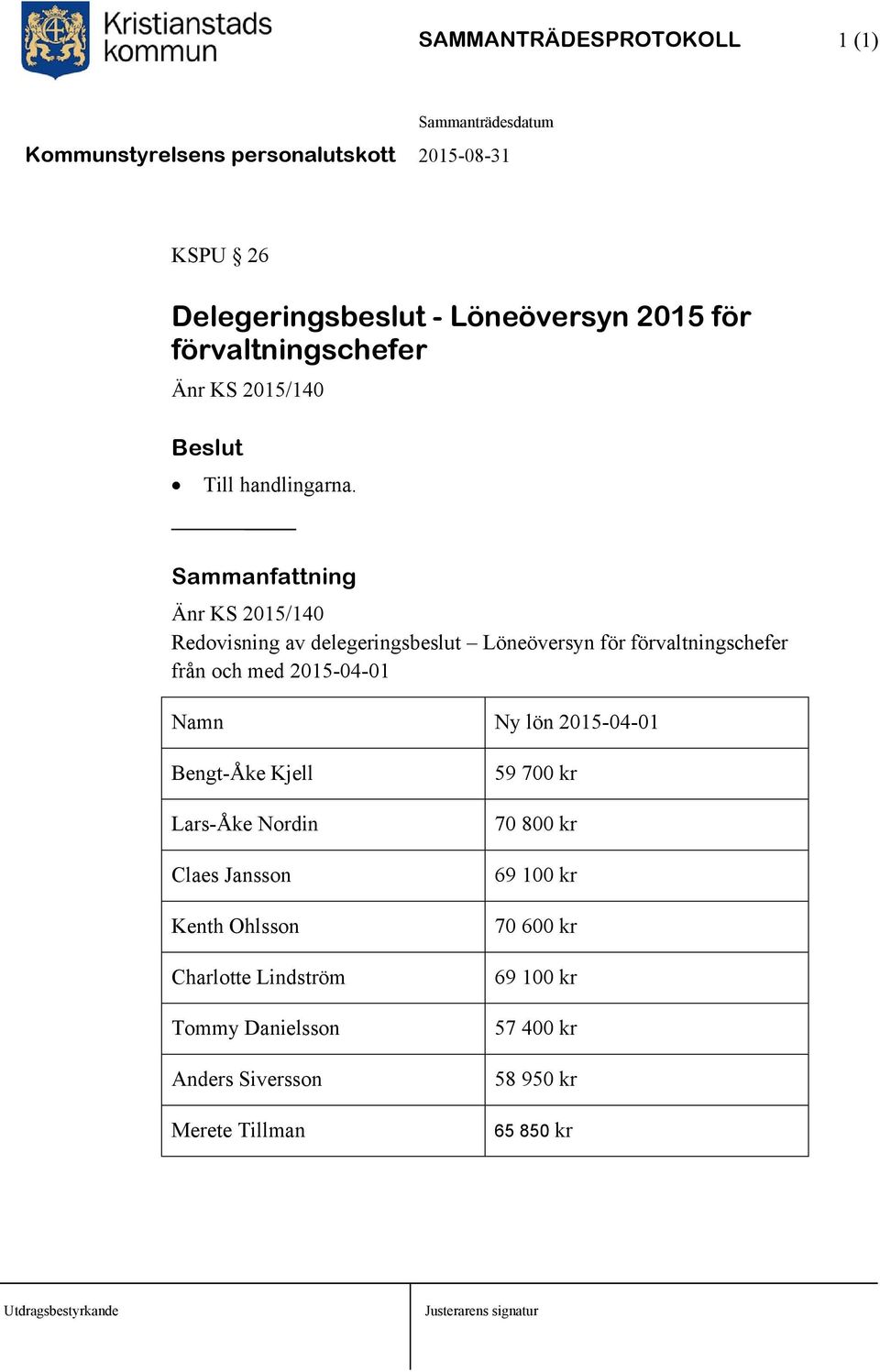 Kristianstads kommun

SAMMANTRÄDESPROTOKOLL

1 (1)

Sammanträdesdatum

Kommunstyrelsens personalutskott

2015-08-31

KSPU § 26

Delegeringsbeslut - Löneöversyn 2015 för förvaltningschefer

Änr KS 2015/140

Beslut

• Till handlingarna.

Sammanfattning

Änr KS 2015/140
Redovisning av delegeringsbeslut – Löneöversyn för förvaltningschefer från och med 2015-04-01

| Namn | Ny lön 2015-04-01 |
|---|---|
| Bengt-Åke Kjell | 59 700 kr |
| Lars-Åke Nordin | 70 800 kr |
| Claes Jansson | 69 100 kr |
| Kenth Ohlsson | 70 600 kr |
| Charlotte Lindström | 69 100 kr |
| Tommy Danielsson | 57 400 kr |
| Anders Siversson | 58 950 kr |
| Merete Tillman | 65 850 kr |

Utdragsbestyrkande

Justerarens signatur